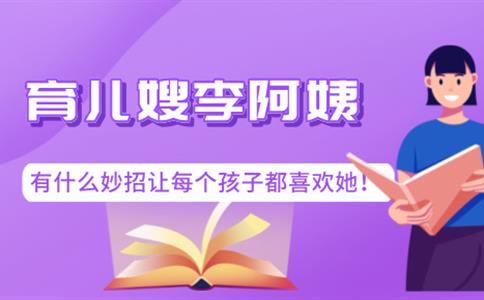 育儿嫂李阿姨

有什么妙招让每个孩子都喜欢她！